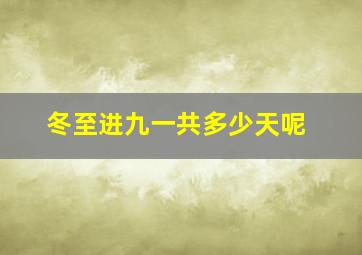 冬至进九一共多少天呢